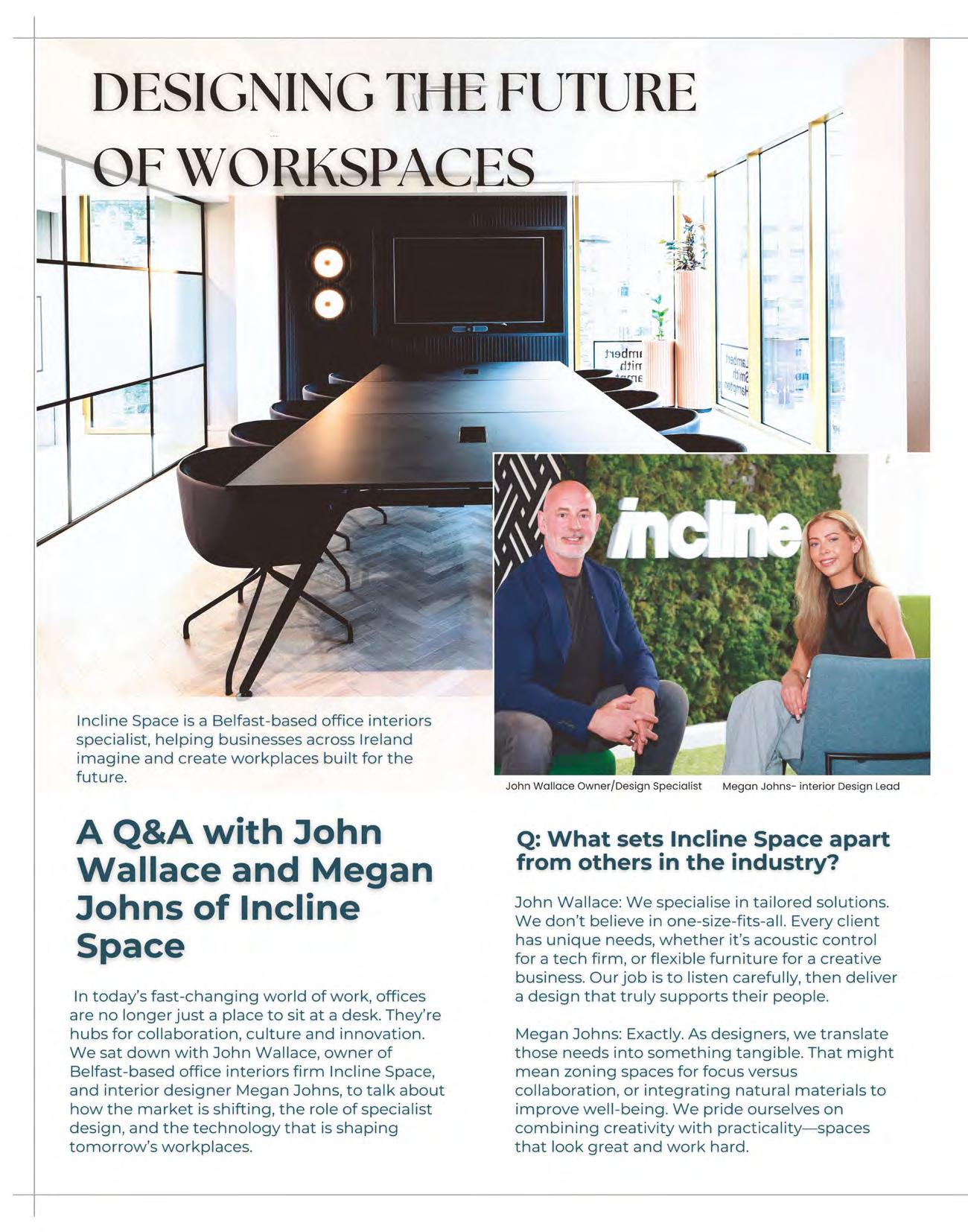 DESIGNING THE FUTURE OF WORKSPACES

incline

Incline Space is a Belfast-based office interiors specialist, helping businesses across Ireland imagine and create workplaces built for the future.

John Wallace Owner/Design Specialist Megan Johns- interior Design Lead

A Q&A with John Wallace and Megan Johns of Incline Space

In today's fast-changing world of work, offices are no longer just a place to sit at a desk. They're hubs for collaboration, culture and innovation. We sat down with John Wallace, owner of Belfast-based office interiors firm Incline Space, and interior designer Megan Johns, to talk about how the market is shifting, the role of specialist design, and the technology that is shaping tomorrow's workplaces.

Q: What sets Incline Space apart from others in the industry?

John Wallace: We specialise in tailored solutions. We don't believe in one-size-fits-all. Every client has unique needs, whether it's acoustic control for a tech firm, or flexible furniture for a creative business. Our job is to listen carefully, then deliver a design that truly supports their people.

Megan Johns: Exactly. As designers, we translate those needs into something tangible. That might mean zoning spaces for focus versus collaboration, or integrating natural materials to improve well-being. We pride ourselves on combining creativity with practicality—spaces that look great and work hard.